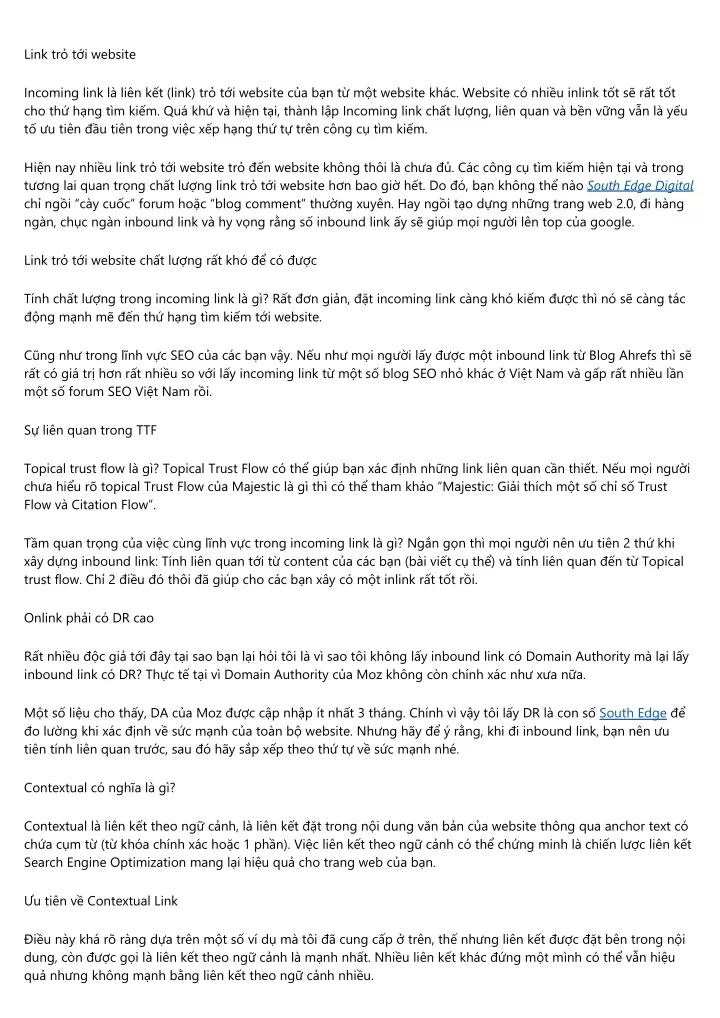 Link trỏ tới website

Incoming link là liên kết (link) trỏ tới website của bạn từ một website khác. Website có nhiều inlink tốt sẽ rất tốt cho thứ hạng tìm kiếm. Quá khứ và hiện tại, thành lập Incoming link chất lượng, liên quan và bền vững vẫn là yếu tố ưu tiên đầu tiên trong việc xếp hạng thứ tự trên công cụ tìm kiếm.

Hiện nay nhiều link trỏ tới website trỏ đến website không thôi là chưa đủ. Các công cụ tìm kiếm hiện tại và trong tương lai quan trọng chất lượng link trỏ tới website hơn bao giờ hết. Do đó, bạn không thể nào South Edge Digital chỉ ngồi "cày cuốc" forum hoặc "blog comment" thường xuyên. Hay ngồi tạo dựng những trang web 2.0, đi hàng ngàn, chục ngàn inbound link và hy vọng rằng số inbound link ấy sẽ giúp mọi người lên top của google.

Link trỏ tới website chất lượng rất khó để có được

Tính chất lượng trong incoming link là gì? Rất đơn giản, đặt incoming link càng khó kiếm được thì nó sẽ càng tác động mạnh mẽ đến thứ hạng tìm kiếm tới website.

Cũng như trong lĩnh vực SEO của các bạn vậy. Nếu như mọi người lấy được một inbound link từ Blog Ahrefs thì sẽ rất có giá trị hơn rất nhiều so với lấy incoming link từ một số blog SEO nhỏ khác ở Việt Nam và gấp rất nhiều lần một số forum SEO Việt Nam rồi.

Sự liên quan trong TTF

Topical trust flow là gì? Topical Trust Flow có thể giúp bạn xác định những link liên quan cần thiết. Nếu mọi người chưa hiểu rõ topical Trust Flow của Majestic là gì thì có thể tham khảo "Majestic: Giải thích một số chỉ số Trust Flow và Citation Flow".

Tầm quan trọng của việc cùng lĩnh vực trong incoming link là gì? Ngắn gọn thì mọi người nên ưu tiên 2 thứ khi xây dựng inbound link: Tính liên quan tới từ content của các bạn (bài viết cụ thể) và tính liên quan đến từ Topical trust flow. Chỉ 2 điều đó thôi đã giúp cho các bạn xây có một inlink rất tốt rồi.

Onlink phải có DR cao

Rất nhiều độc giả tới đây tại sao bạn lại hỏi tôi là vì sao tôi không lấy inbound link có Domain Authority mà lại lấy inbound link có DR? Thực tế tại vì Domain Authority của Moz không còn chính xác như xưa nữa.

Một số liệu cho thấy, DA của Moz được cập nhập ít nhất 3 tháng. Chính vì vậy tôi lấy DR là con số South Edge để đo lường khi xác định về sức mạnh của toàn bộ website. Nhưng hãy để ý rằng, khi đi inbound link, bạn nên ưu tiên tính liên quan trước, sau đó hãy sắp xếp theo thứ tự về sức mạnh nhé.

Contextual có nghĩa là gì?

Contextual là liên kết theo ngữ cảnh, là liên kết đặt trong nội dung văn bản của website thông qua anchor text có chứa cụm từ (từ khóa chính xác hoặc 1 phần). Việc liên kết theo ngữ cảnh có thể chứng minh là chiến lược liên kết Search Engine Optimization mang lại hiệu quả cho trang web của bạn.

Ưu tiên về Contextual Link

Điều này khá rõ ràng dựa trên một số ví dụ mà tôi đã cung cấp ở trên, thế nhưng liên kết được đặt bên trong nội dung, còn được gọi là liên kết theo ngữ cảnh là mạnh nhất. Nhiều liên kết khác đứng một mình có thể vẫn hiệu quả nhưng không mạnh bằng liên kết theo ngữ cảnh nhiều.